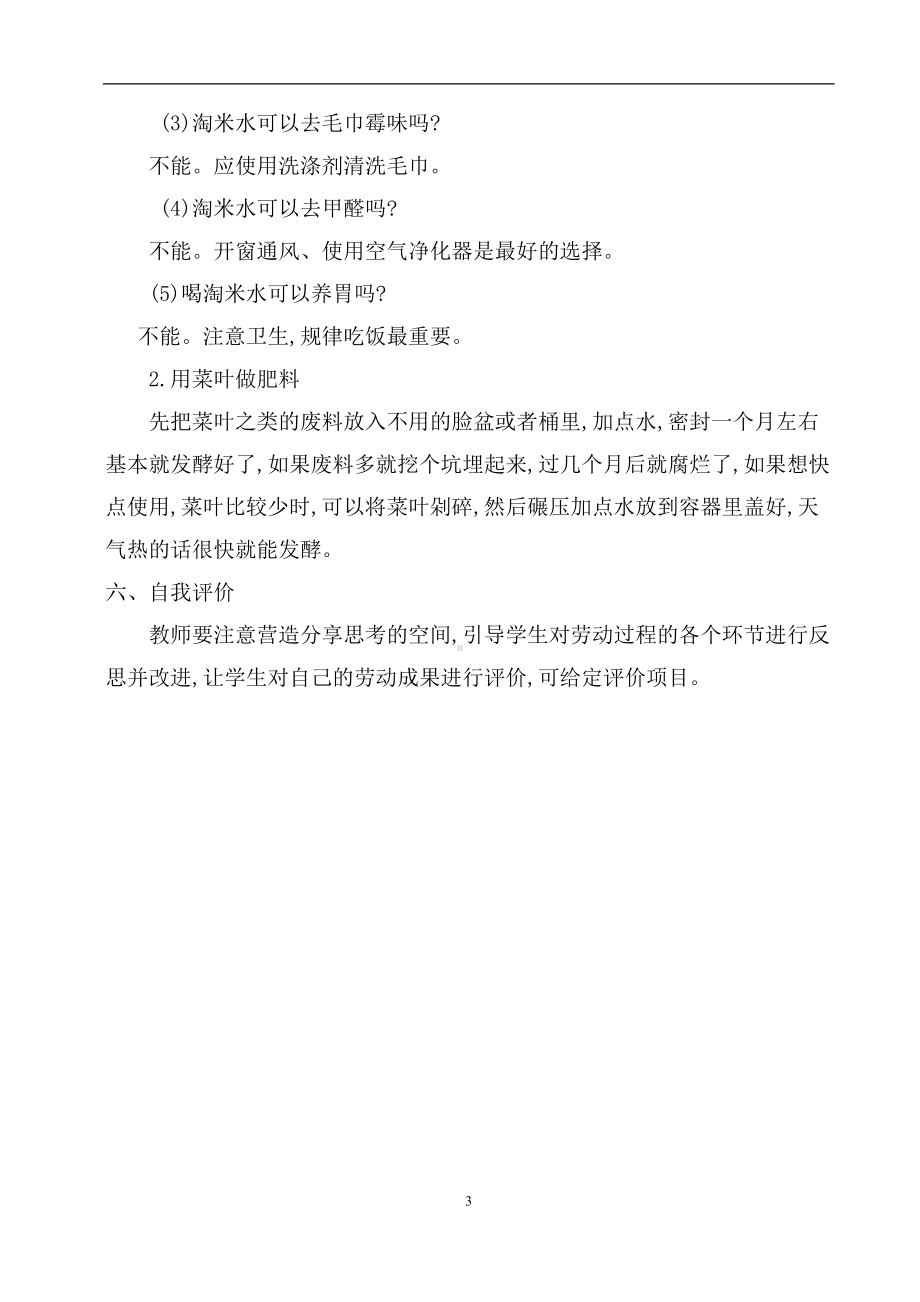 (3)淘米水可以去毛巾霉味吗?

不能。应使用洗涤剂清洗毛巾。

(4)淘米水可以去甲醛吗?

不能。开窗通风、使用空气净化器是最好的选择。

(5)喝淘米水可以养胃吗?

不能。注意卫生,规律吃饭最重要。

2.用菜叶做肥料

先把菜叶之类的废料放入不用的脸盆或者桶里,加点水,密封一个月左右基本就发酵好了,如果废料多就挖个坑埋起来,过几个月后就腐烂了,如果想快点使用,菜叶比较少时,可以将菜叶剁碎,然后碾压加点水放到容器里盖好,天气热的话很快就能发酵。

六、自我评价

教师要注意营造分享思考的空间,引导学生对劳动过程的各个环节进行反思并改进,让学生对自己的劳动成果进行评价,可给定评价项目。

3